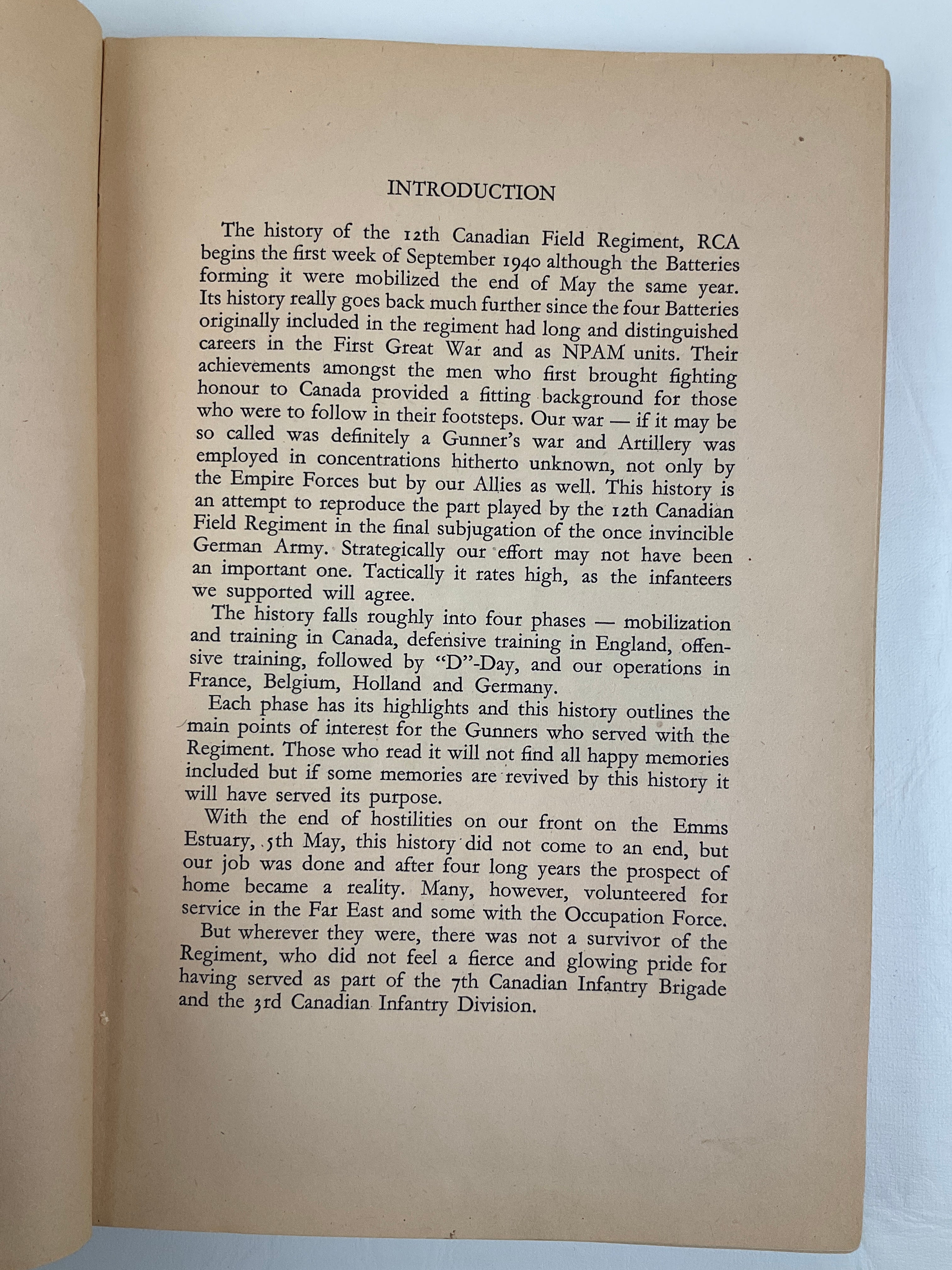 INTRODUCTION

The history of the 12th Canadian Field Regiment, RCA begins the first week of September 1940 although the Batteries forming it were mobilized the end of May the same year. Its history really goes back much further since the four Batteries originally included in the regiment had long and distinguished careers in the First Great War and as NPAM units. Their achievements amongst the men who first brought fighting honour to Canada provided a fitting background for those who were to follow in their footsteps. Our war — if it may be so called was definitely a Gunner's war and Artillery was employed in concentrations hitherto unknown, not only by the Empire Forces but by our Allies as well. This history is an attempt to reproduce the part played by the 12th Canadian Field Regiment in the final subjugation of the once invincible German Army. Strategically our effort may not have been an important one. Tactically it rates high, as the infanteers we supported will agree.

The history falls roughly into four phases — mobilization and training in Canada, defensive training in England, offensive training, followed by "D"-Day, and our operations in France, Belgium, Holland and Germany.

Each phase has its highlights and this history outlines the main points of interest for the Gunners who served with the Regiment. Those who read it will not find all happy memories included but if some memories are revived by this history it will have served its purpose.

With the end of hostilities on our front on the Emms Estuary, 5th May, this history did not come to an end, but our job was done and after four long years the prospect of home became a reality. Many, however, volunteered for service in the Far East and some with the Occupation Force.

But wherever they were, there was not a survivor of the Regiment, who did not feel a fierce and glowing pride for having served as part of the 7th Canadian Infantry Brigade and the 3rd Canadian Infantry Division.